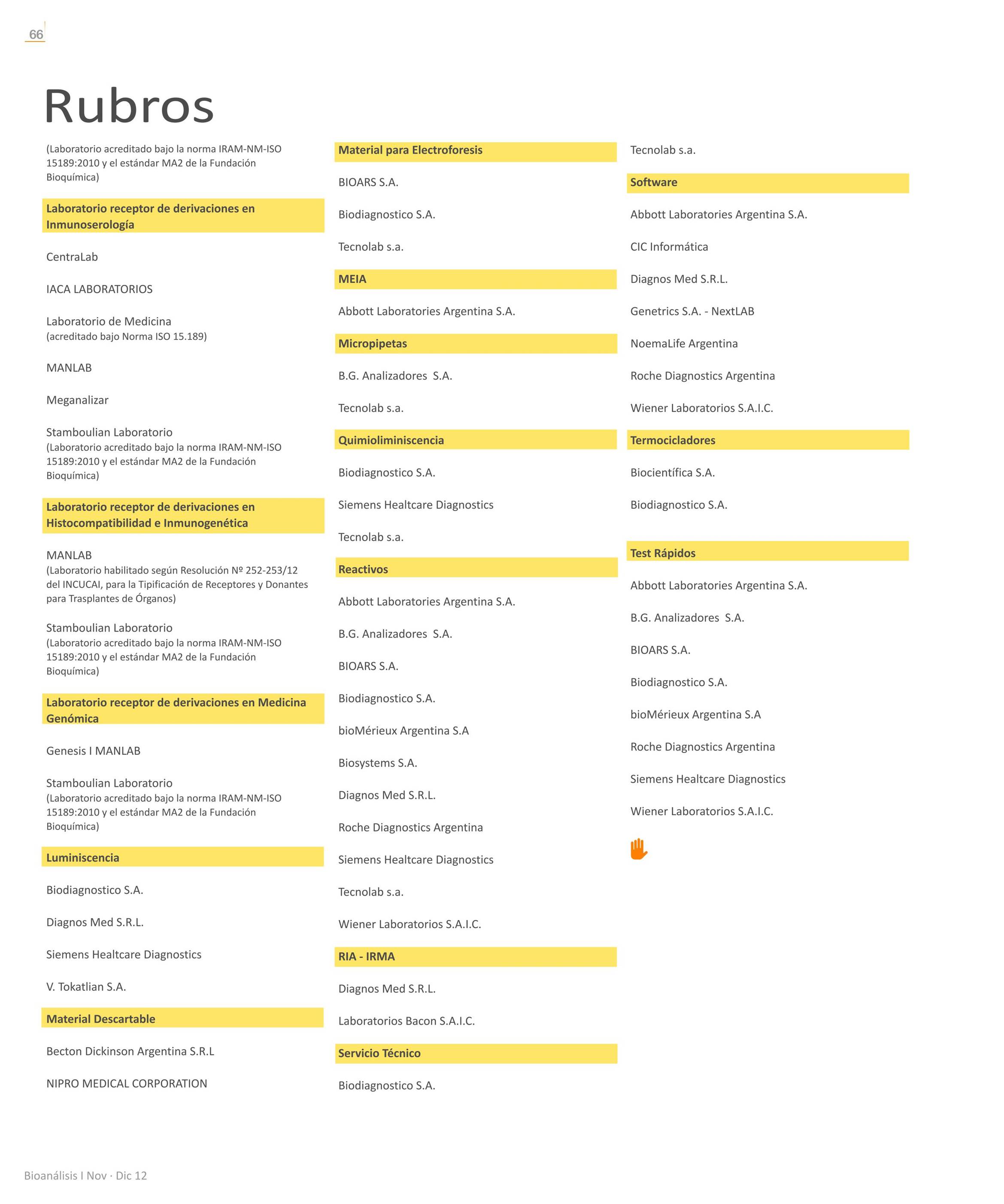 66

Rubros

(Laboratorio acreditado bajo la norma IRAM-NM-ISO 15189:2010 y el estándar MA2 de la Fundación Bioquímica)

Laboratorio receptor de derivaciones en Inmunoserología

CentraLab

IACA LABORATORIOS

Laboratorio de Medicina
(acreditado bajo Norma ISO 15.189)

MANLAB

Meganalizar

Stamboulian Laboratorio
(Laboratorio acreditado bajo la norma IRAM-NM-ISO 15189:2010 y el estándar MA2 de la Fundación Bioquímica)

Laboratorio receptor de derivaciones en Histocompatibilidad e Inmunogenética

MANLAB
(Laboratorio habilitado según Resolución Nº 252-253/12 del INCUCAI, para la Tipificación de Receptores y Donantes para Trasplantes de Órganos)

Stamboulian Laboratorio
(Laboratorio acreditado bajo la norma IRAM-NM-ISO 15189:2010 y el estándar MA2 de la Fundación Bioquímica)

Laboratorio receptor de derivaciones en Medicina Genómica

Genesis I MANLAB

Stamboulian Laboratorio
(Laboratorio acreditado bajo la norma IRAM-NM-ISO 15189:2010 y el estándar MA2 de la Fundación Bioquímica)

Luminiscencia

Biodiagnostico S.A.

Diagnos Med S.R.L.

Siemens Healtcare Diagnostics

V. Tokatlian S.A.

Material Descartable

Becton Dickinson Argentina S.R.L

NIPRO MEDICAL CORPORATION

Material para Electroforesis

BIOARS S.A.

Biodiagnostico S.A.

Tecnolab s.a.

MEIA

Abbott Laboratories Argentina S.A.

Micropipetas

B.G. Analizadores S.A.

Tecnolab s.a.

Quimioliminiscencia

Biodiagnostico S.A.

Siemens Healtcare Diagnostics

Tecnolab s.a.

Reactivos

Abbott Laboratories Argentina S.A.

B.G. Analizadores S.A.

BIOARS S.A.

Biodiagnostico S.A.

bioMérieux Argentina S.A

Biosystems S.A.

Diagnos Med S.R.L.

Roche Diagnostics Argentina

Siemens Healtcare Diagnostics

Tecnolab s.a.

Wiener Laboratorios S.A.I.C.

RIA - IRMA

Diagnos Med S.R.L.

Laboratorios Bacon S.A.I.C.

Servicio Técnico

Biodiagnostico S.A.

Tecnolab s.a.

Software

Abbott Laboratories Argentina S.A.

CIC Informática

Diagnos Med S.R.L.

Genetrics S.A. - NextLAB

NoemaLife Argentina

Roche Diagnostics Argentina

Wiener Laboratorios S.A.I.C.

Termocicladores

Biocientífica S.A.

Biodiagnostico S.A.

Test Rápidos

Abbott Laboratories Argentina S.A.

B.G. Analizadores S.A.

BIOARS S.A.

Biodiagnostico S.A.

bioMérieux Argentina S.A

Roche Diagnostics Argentina

Siemens Healtcare Diagnostics

Wiener Laboratorios S.A.I.C.

Bioanálisis I Nov · Dic 12